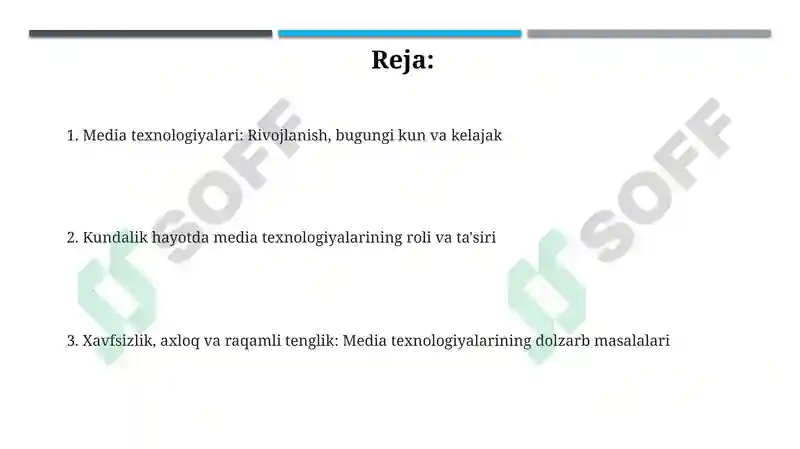 Reja:

1. Media texnologiyalari: Rivojlanish, bugungi kun va kelajak

2. Kundalik hayotda media texnologiyalarining roli va ta'siri

3. Xavfsizlik, axloq va raqamli tenglik: Media texnologiyalarining dolzarb masalalari

SOFF

SOFF